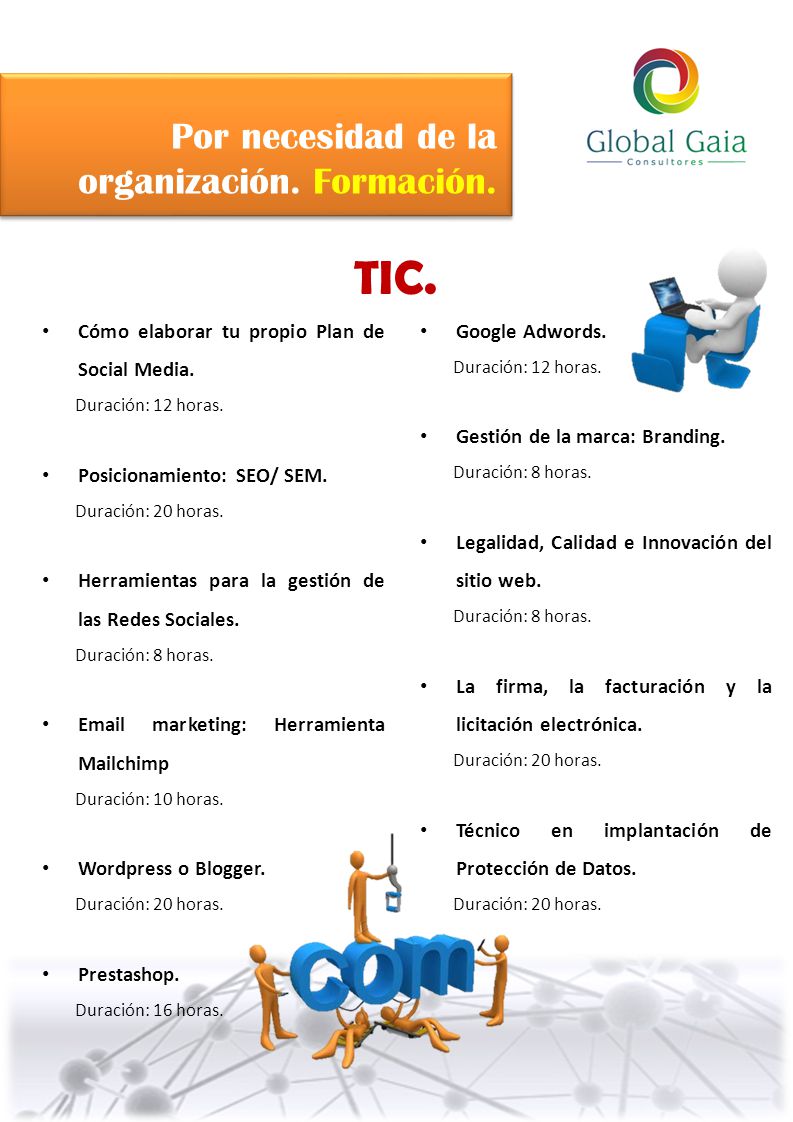 Por necesidad de la organización. Formación.

Global Gaia
Consultores

TIC.

• Cómo elaborar tu propio Plan de Social Media.
Duración: 12 horas.

• Posicionamiento: SEO/ SEM.
Duración: 20 horas.

• Herramientas para la gestión de las Redes Sociales.
Duración: 8 horas.

• Email marketing: Herramienta Mailchimp
Duración: 10 horas.

• Wordpress o Blogger.
Duración: 20 horas.

• Prestashop.
Duración: 16 horas.

• Google Adwords.
Duración: 12 horas.

• Gestión de la marca: Branding.
Duración: 8 horas.

• Legalidad, Calidad e Innovación del sitio web.
Duración: 8 horas.

• La firma, la facturación y la licitación electrónica.
Duración: 20 horas.

• Técnico en implantación de Protección de Datos.
Duración: 20 horas.

com